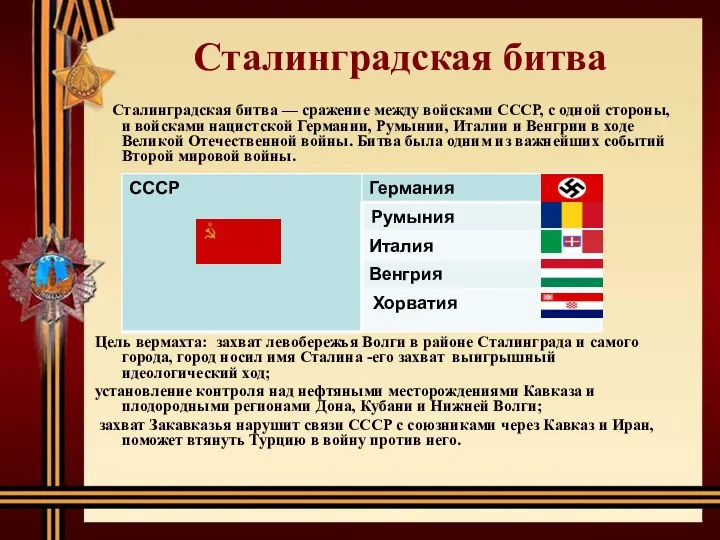 Сталинградская битва

Сталинградская битва — сражение между войсками СССР, с одной стороны, и войсками нацистской Германии, Румынии, Италии и Венгрии в ходе Великой Отечественной войны. Битва была одним из важнейших событий Второй мировой войны.

| СССР | Германия |
|---|---|
| | Румыния |
| | Италия |
| | Венгрия |
| | Хорватия |

Цель вермахта: захват левобережья Волги в районе Сталинграда и самого города, город носил имя Сталина -его захват выигрышный идеологический ход;

установление контроля над нефтяными месторождениями Кавказа и плодородными регионами Дона, Кубани и Нижней Волги;

захват Закавказья нарушит связи СССР с союзниками через Кавказ и Иран, поможет втянуть Турцию в войну против него.